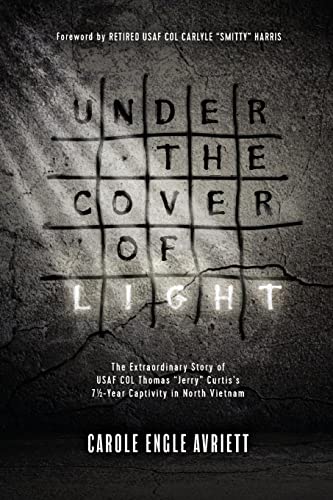 Foreword by RETIRED USAF COL CARLYLE "SMITTY" HARRIS

UNDER THE COVER OF LIGHT

The Extraordinary Story of USAF COL Thomas "Jerry" Curtis's 7½-Year Captivity in North Vietnam

CAROLE ENGLE AVRIETT